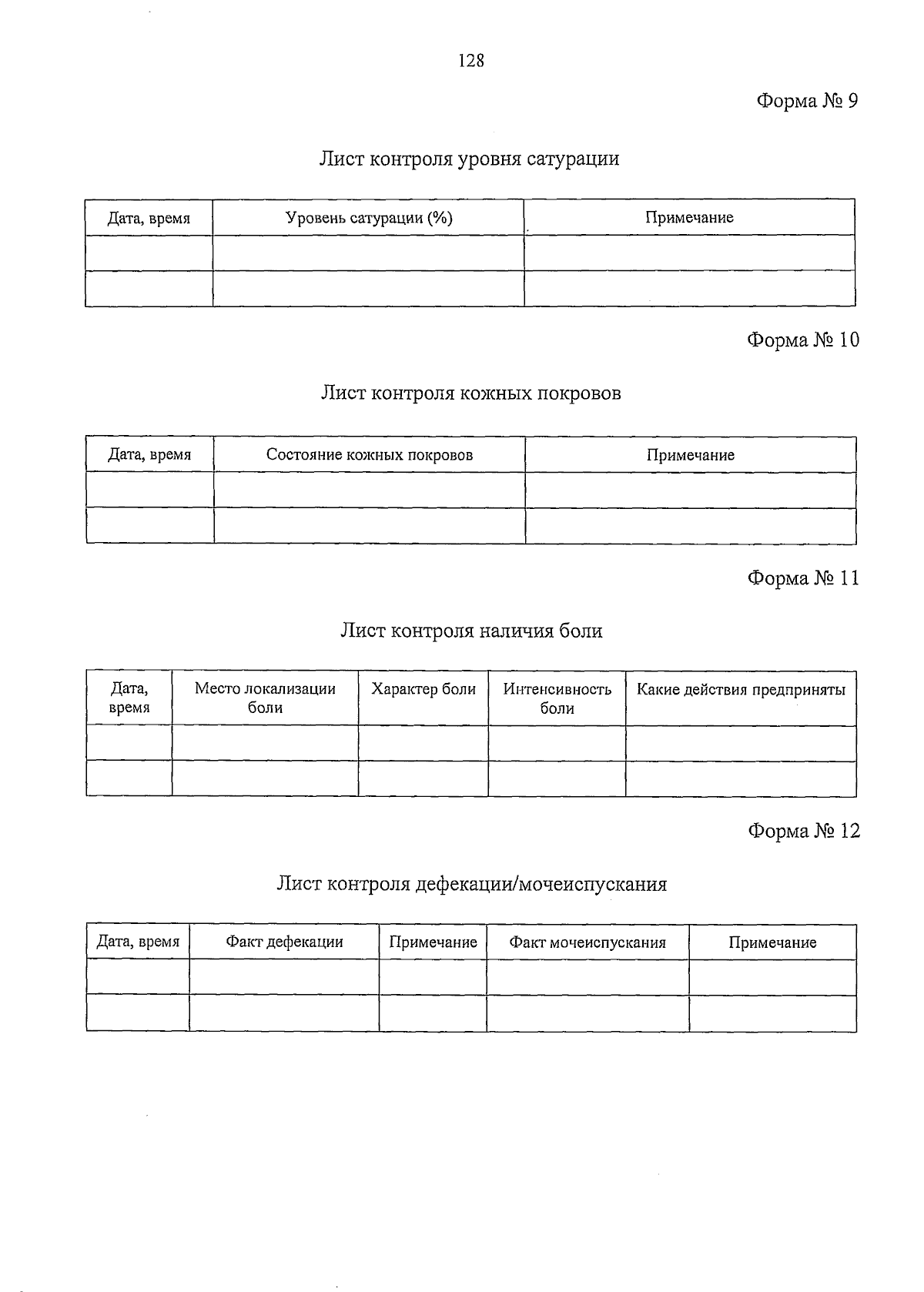 128

Форма № 9

Лист контроля уровня сатурации

| Дата, время | Уровень сатурации (%) | Примечание |
|---|---|---|
| | | |
| | | |

Форма № 10

Лист контроля кожных покровов

| Дата, время | Состояние кожных покровов | Примечание |
|---|---|---|
| | | |
| | | |

Форма № 11

Лист контроля наличия боли

| Дата, время | Место локализации боли | Характер боли | Интенсивность боли | Какие действия предприняты |
|---|---|---|---|---|
| | | | | |
| | | | | |

Форма № 12

Лист контроля дефекации/мочеиспускания

| Дата, время | Факт дефекации | Примечание | Факт мочеиспускания | Примечание |
|---|---|---|---|---|
| | | | | |
| | | | | |